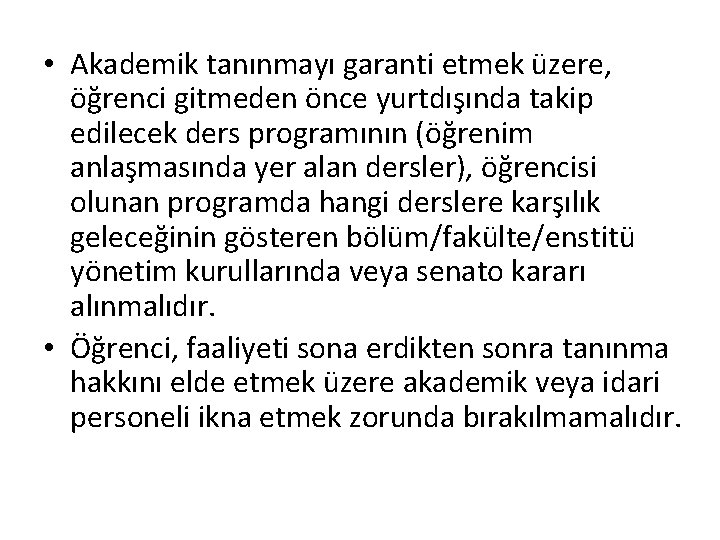 • Akademik tanınmayı garanti etmek üzere, öğrenci gitmeden önce yurtdışında takip edilecek ders programının (öğrenim anlaşmasında yer alan dersler), öğrencisi olunan programda hangi derslere karşılık geleceğinin gösteren bölüm/fakülte/enstitü yönetim kurullarında veya senato kararı alınmalıdır.
• Öğrenci, faaliyeti sona erdikten sonra tanınma hakkını elde etmek üzere akademik veya idari personeli ikna etmek zorunda bırakılmamalıdır.